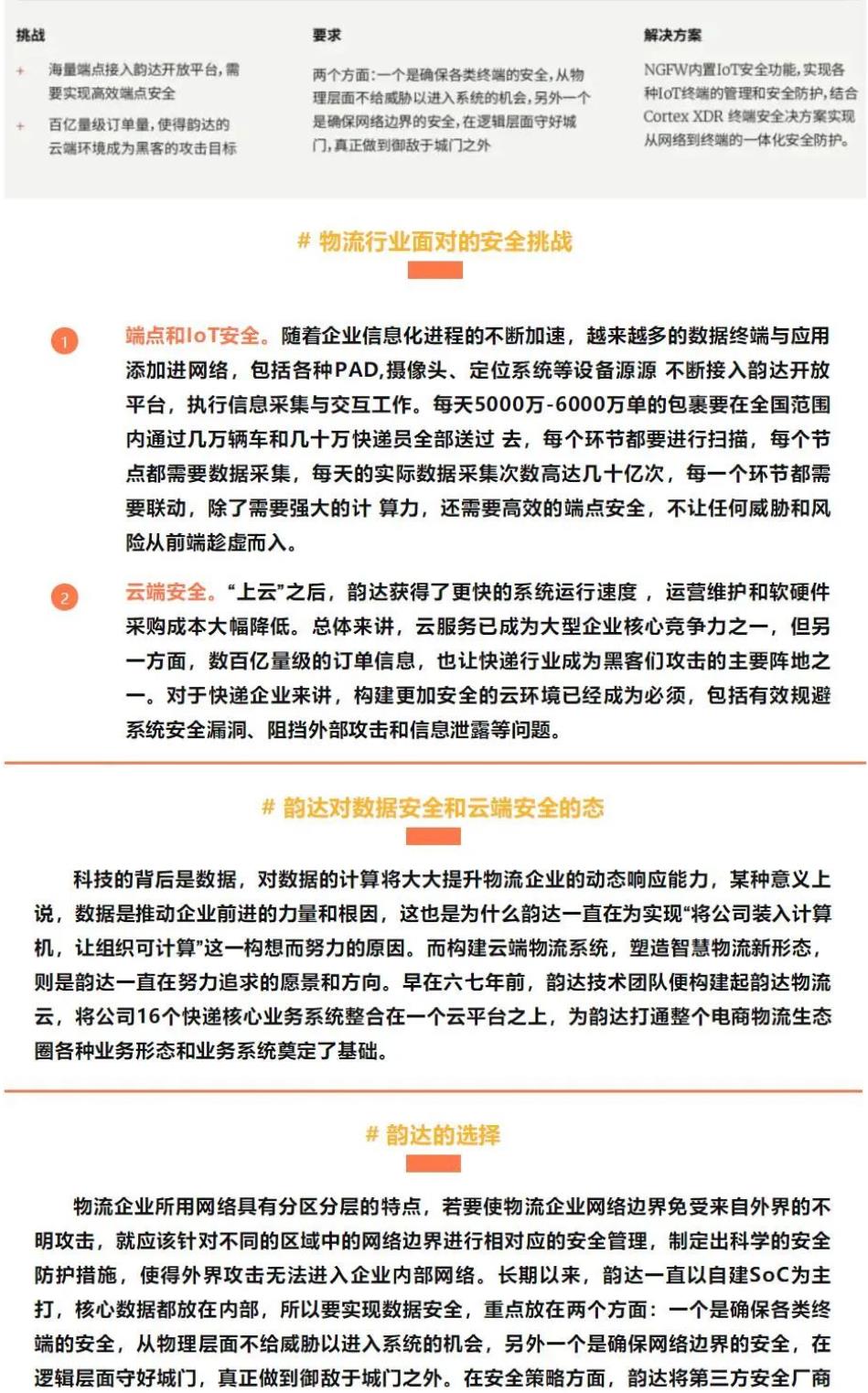 挑战

+ 海量端点接入韵达开放平台，需要实现高效端点安全

+ 百亿量级订单量，使得韵达的云端环境成为黑客的攻击目标

要求

两个方面：一个是确保各类终端的安全，从物理层面不给威胁以进入系统的机会，另外一个是确保网络边界的安全，在逻辑层面守好城门，真正做到御敌于城门之外

解决方案

NGFW内置IoT安全功能，实现各种IoT终端的管理和安全防护，结合Cortex XDR 终端安全决方案实现从网络到终端的一体化安全防护。

# 物流行业面对的安全挑战

1 端点和IoT安全。随着企业信息化进程的不断加速，越来越多的数据终端与应用添加进网络，包括各种PAD,摄像头、定位系统等设备源源 不断接入韵达开放平台，执行信息采集与交互工作。每天5000万-6000万单的包裹要在全国范围内通过几万辆车和几十万快递员全部送过 去，每个环节都要进行扫描，每个节点都需要数据采集，每天的实际数据采集次数高达几十亿次，每一个环节都需要联动，除了需要强大的计 算力，还需要高效的端点安全，不让任何威胁和风险从前端趁虚而入。

2 云端安全。“上云”之后，韵达获得了更快的系统运行速度 ，运营维护和软硬件采购成本大幅降低。总体来讲，云服务已成为大型企业核心竞争力之一，但另一方面，数百亿量级的订单信息，也让快递行业成为黑客们攻击的主要阵地之一。对于快递企业来讲，构建更加安全的云环境已经成为必须，包括有效规避系统安全漏洞、阻挡外部攻击和信息泄露等问题。

# 韵达对数据安全和云端安全的态

科技的背后是数据，对数据的计算将大大提升物流企业的动态响应能力，某种意义上说，数据是推动企业前进的力量和根因，这也是为什么韵达一直在为实现“将公司装入计算机，让组织可计算”这一构想而努力的原因。而构建云端物流系统，塑造智慧物流新形态，则是韵达一直在努力追求的愿景和方向。早在六七年前，韵达技术团队便构建起韵达物流云，将公司16个快递核心业务系统整合在一个云平台之上，为韵达打通整个电商物流生态圈各种业务形态和业务系统奠定了基础。

# 韵达的选择

物流企业所用网络具有分区分层的特点，若要使物流企业网络边界免受来自外界的不明攻击，就应该针对不同的区域中的网络边界进行相对应的安全管理，制定出科学的安全防护措施，使得外界攻击无法进入企业内部网络。长期以来，韵达一直以自建SoC为主打，核心数据都放在内部，所以要实现数据安全，重点放在两个方面：一个是确保各类终端的安全，从物理层面不给威胁以进入系统的机会，另外一个是确保网络边界的安全，在逻辑层面守好城门，真正做到御敌于城门之外。在安全策略方面，韵达将第三方安全厂商